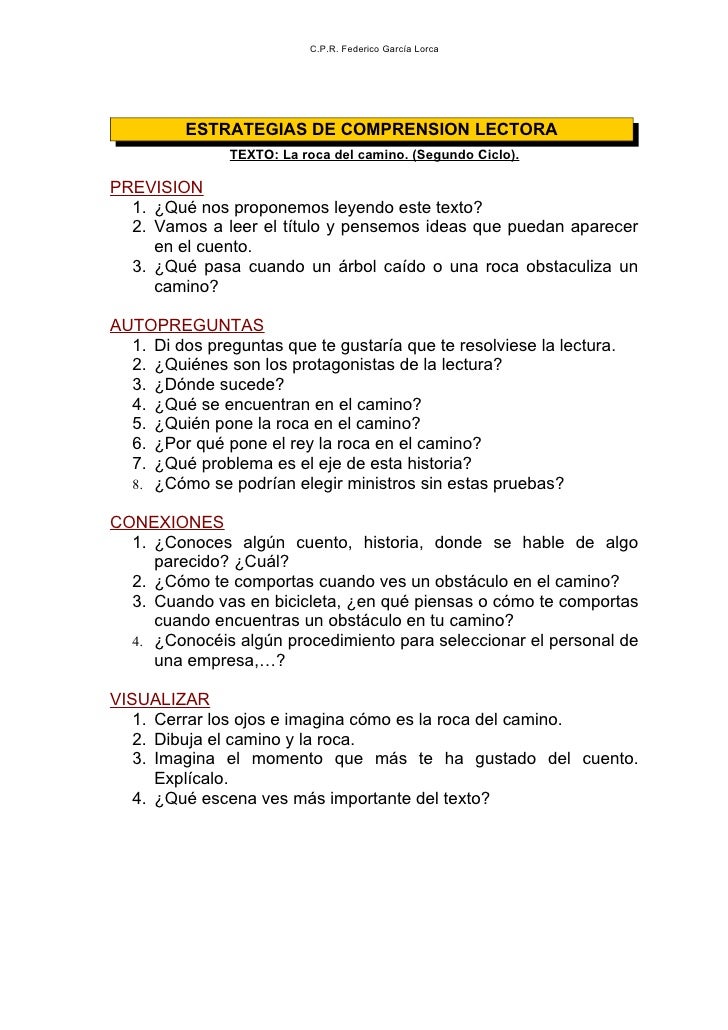 C.P.R. Federico García Lorca

ESTRATEGIAS DE COMPRENSION LECTORA

TEXTO: La roca del camino. (Segundo Ciclo).

PREVISION
1. ¿Qué nos proponemos leyendo este texto?
2. Vamos a leer el título y pensemos ideas que puedan aparecer en el cuento.
3. ¿Qué pasa cuando un árbol caído o una roca obstaculiza un camino?

AUTOPREGUNTAS
1. Di dos preguntas que te gustaría que te resolviese la lectura.
2. ¿Quiénes son los protagonistas de la lectura?
3. ¿Dónde sucede?
4. ¿Qué se encuentran en el camino?
5. ¿Quién pone la roca en el camino?
6. ¿Por qué pone el rey la roca en el camino?
7. ¿Qué problema es el eje de esta historia?
8. ¿Cómo se podrían elegir ministros sin estas pruebas?

CONEXIONES
1. ¿Conoces algún cuento, historia, donde se hable de algo parecido? ¿Cuál?
2. ¿Cómo te comportas cuando ves un obstáculo en el camino?
3. Cuando vas en bicicleta, ¿en qué piensas o cómo te comportas cuando encuentras un obstáculo en tu camino?
4. ¿Conocéis algún procedimiento para seleccionar el personal de una empresa,…?

VISUALIZAR
1. Cerrar los ojos e imagina cómo es la roca del camino.
2. Dibuja el camino y la roca.
3. Imagina el momento que más te ha gustado del cuento. Explícalo.
4. ¿Qué escena ves más importante del texto?